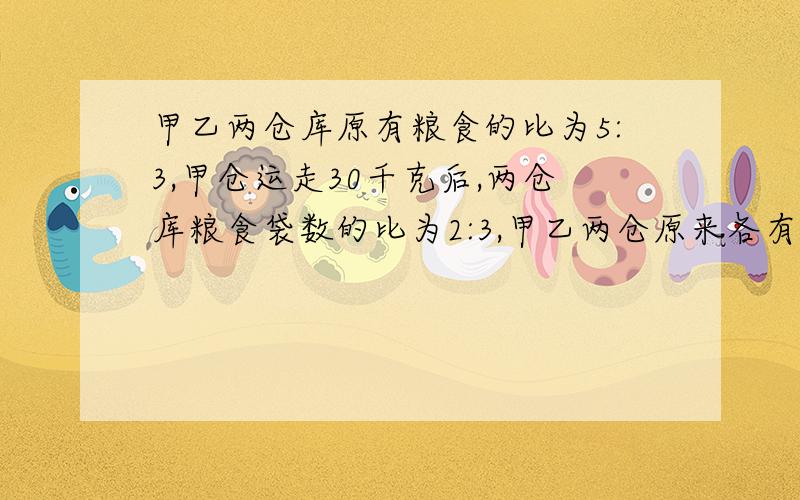 甲乙两仓库原有粮食的比为5:3,甲仓运走30千克后,两仓库粮食袋数的比为2:3,甲乙两仓原来各有